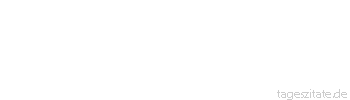 tageszitate.de